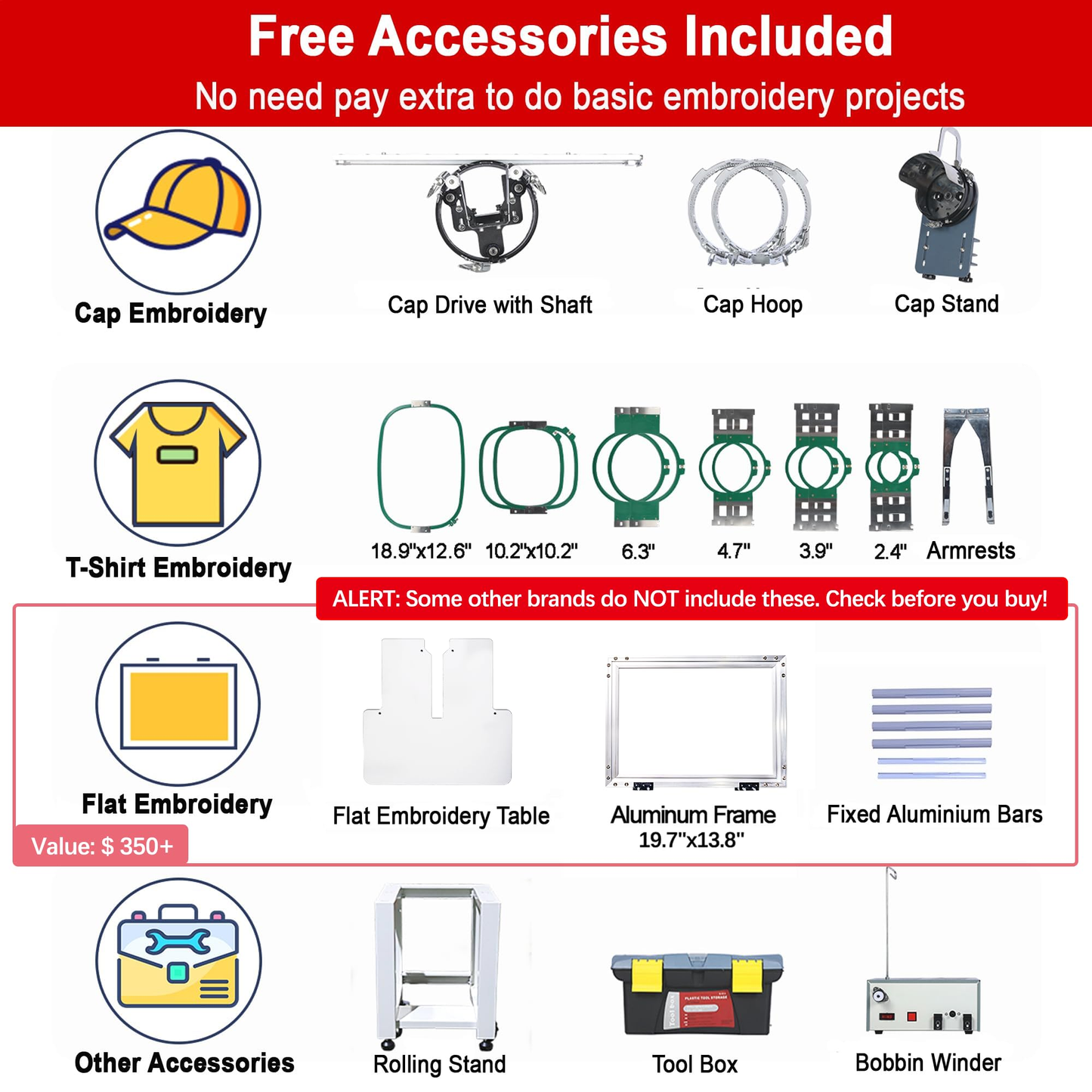 Free Accessories Included

No need pay extra to do basic embroidery projects

Cap Embroidery

Cap Drive with Shaft

Cap Hoop

Cap Stand

T-Shirt Embroidery

18.9"x12.6"

10.2"x10.2"

6.3"

4.7"

3.9"

2.4"

Armrests

ALERT: Some other brands do NOT include these. Check before you buy!

Flat Embroidery

Value: $ 350+

Flat Embroidery Table

Aluminum Frame
19.7"x13.8"

Fixed Aluminium Bars

Other Accessories

Rolling Stand

Tool Box

Bobbin Winder